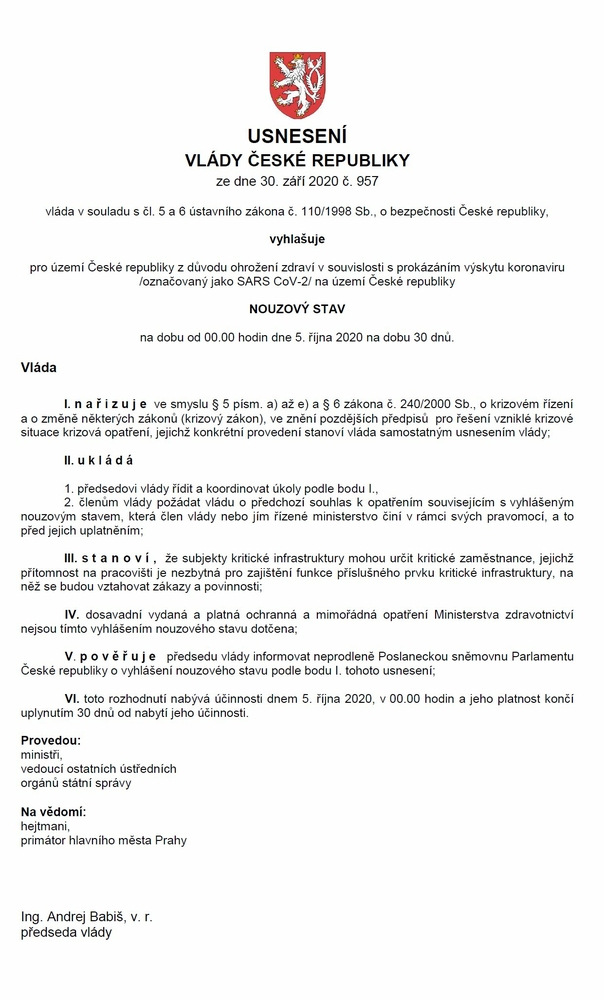 USNESENÍ
VLÁDY ČESKÉ REPUBLIKY
ze dne 30. září 2020 č. 957

vláda v souladu s čl. 5 a 6 ústavního zákona č. 110/1998 Sb., o bezpečnosti České republiky,

vyhlašuje

pro území České republiky z důvodu ohrožení zdraví v souvislosti s prokázáním výskytu koronaviru /označovaný jako SARS CoV-2/ na území České republiky

NOUZOVÝ STAV

na dobu od 00.00 hodin dne 5. října 2020 na dobu 30 dnů.

Vláda

I. n a ř i z u j e ve smyslu § 5 písm. a) až e) a § 6 zákona č. 240/2000 Sb., o krizovém řízení a o změně některých zákonů (krizový zákon), ve znění pozdějších předpisů pro řešení vzniklé krizové situace krizová opatření, jejichž konkrétní provedení stanoví vláda samostatným usnesením vlády;

II. u k l á d á

1. předsedovi vlády řídit a koordinovat úkoly podle bodu I.,
2. členům vlády požádat vládu o předchozí souhlas k opatřením souvisejícím s vyhlášeným nouzovým stavem, která člen vlády nebo jím řízené ministerstvo činí v rámci svých pravomocí, a to před jejich uplatněním;

III. s t a n o v í , že subjekty kritické infrastruktury mohou určit kritické zaměstnance, jejichž přítomnost na pracovišti je nezbytná pro zajištění funkce příslušného prvku kritické infrastruktury, na něž se budou vztahovat zákazy a povinnosti;

IV. dosavadní vydaná a platná ochranná a mimořádná opatření Ministerstva zdravotnictví nejsou tímto vyhlášením nouzového stavu dotčena;

V. p o v ě ř u j e předsedu vlády informovat neprodleně Poslaneckou sněmovnu Parlamentu České republiky o vyhlášení nouzového stavu podle bodu I. tohoto usnesení;

VI. toto rozhodnutí nabývá účinnosti dnem 5. října 2020, v 00.00 hodin a jeho platnost končí uplynutím 30 dnů od nabytí jeho účinnosti.

Provedou:
ministři,
vedoucí ostatních ústředních orgánů státní správy

Na vědomí:
hejtmani,
primátor hlavního města Prahy

Ing. Andrej Babiš, v. r.
předseda vlády